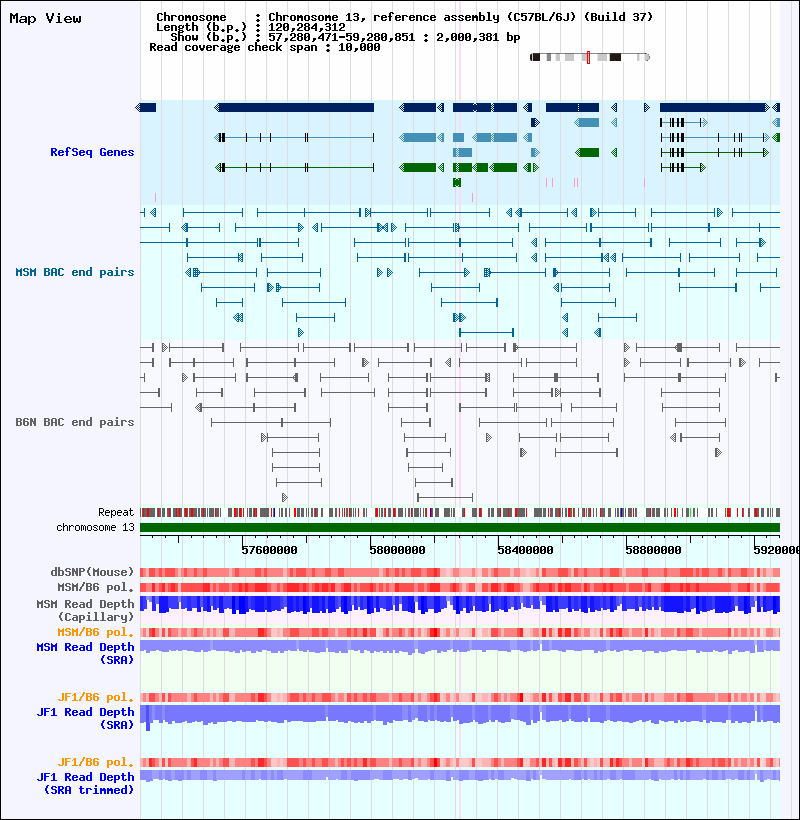 Map View

Chromosome : Chromosome 13, reference assembly (C57BL/6J) (Build 37)
Length (b.p.) : 120,284,312
Show (b.p.) : 57,280,471-59,280,851 : 2,000,381 bp
Read coverage check span : 10,000

RefSeq Genes

MSM BAC end pairs

B6N BAC end pairs

Repeat
chromosome 13

57600000 58000000 58400000 58800000 5920000

dbSNP(Mouse)
MSM/B6 pol.
MSM Read Depth (Capillary)
MSM/B6 pol.
MSM Read Depth (SRA)

JF1/B6 pol.
JF1 Read Depth (SRA)

JF1/B6 pol.
JF1 Read Depth (SRA trimmed)